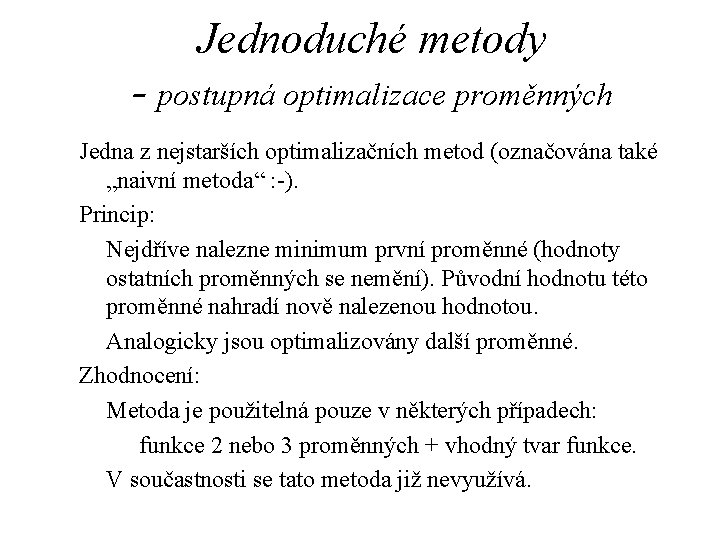 Jednoduché metody
– postupná optimalizace proměnných

Jedna z nejstarších optimalizačních metod (označována také „naivní metoda“ :-).

Princip:

Nejdříve nalezne minimum první proměnné (hodnoty ostatních proměnných se nemění). Původní hodnotu této proměnné nahradí nově nalezenou hodnotou.

Analogicky jsou optimalizovány další proměnné.

Zhodnocení:

Metoda je použitelná pouze v některých případech:

funkce 2 nebo 3 proměnných + vhodný tvar funkce.

V součastnosti se tato metoda již nevyužívá.